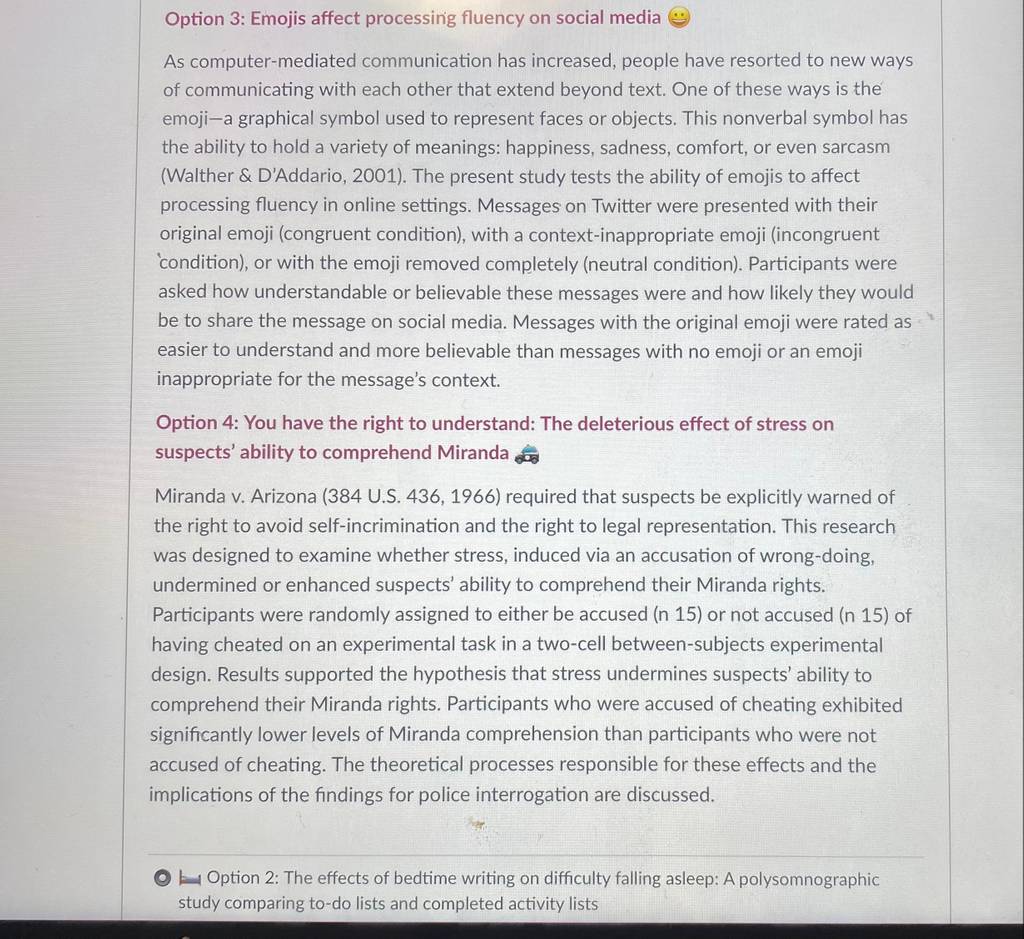 Option 3: Emojis affect processing fluency on social media 😀

As computer-mediated communication has increased, people have resorted to new ways of communicating with each other that extend beyond text. One of these ways is the emoji—a graphical symbol used to represent faces or objects. This nonverbal symbol has the ability to hold a variety of meanings: happiness, sadness, comfort, or even sarcasm (Walther & D'Addario, 2001). The present study tests the ability of emojis to affect processing fluency in online settings. Messages on Twitter were presented with their original emoji (congruent condition), with a context-inappropriate emoji (incongruent condition), or with the emoji removed completely (neutral condition). Participants were asked how understandable or believable these messages were and how likely they would be to share the message on social media. Messages with the original emoji were rated as easier to understand and more believable than messages with no emoji or an emoji inappropriate for the message's context.

Option 4: You have the right to understand: The deleterious effect of stress on suspects' ability to comprehend Miranda 🚓

Miranda v. Arizona (384 U.S. 436, 1966) required that suspects be explicitly warned of the right to avoid self-incrimination and the right to legal representation. This research was designed to examine whether stress, induced via an accusation of wrong-doing, undermined or enhanced suspects' ability to comprehend their Miranda rights. Participants were randomly assigned to either be accused (n 15) or not accused (n 15) of having cheated on an experimental task in a two-cell between-subjects experimental design. Results supported the hypothesis that stress undermines suspects' ability to comprehend their Miranda rights. Participants who were accused of cheating exhibited significantly lower levels of Miranda comprehension than participants who were not accused of cheating. The theoretical processes responsible for these effects and the implications of the findings for police interrogation are discussed.

🛏 Option 2: The effects of bedtime writing on difficulty falling asleep: A polysomnographic study comparing to-do lists and completed activity lists